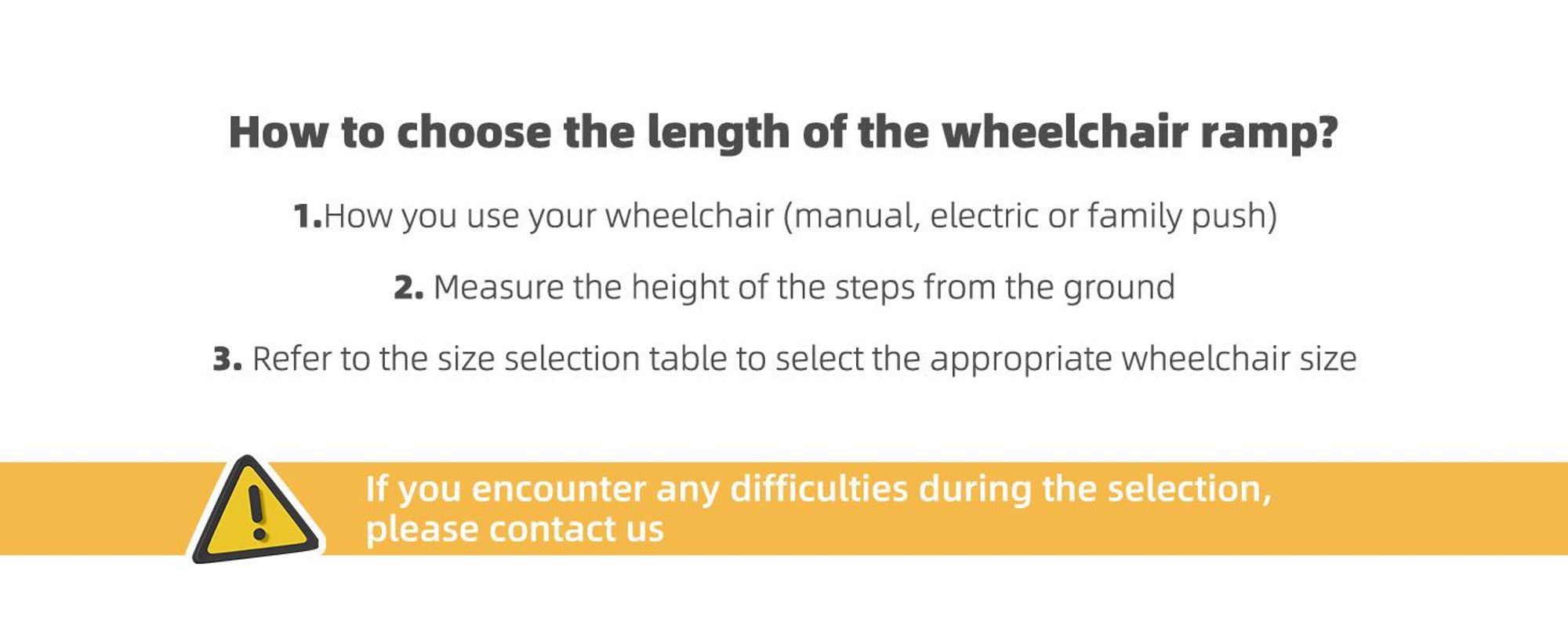 How to choose the length of the wheelchair ramp?

1.How you use your wheelchair (manual, electric or family push)

2. Measure the height of the steps from the ground

3. Refer to the size selection table to select the appropriate wheelchair size

If you encounter any difficulties during the selection, please contact us